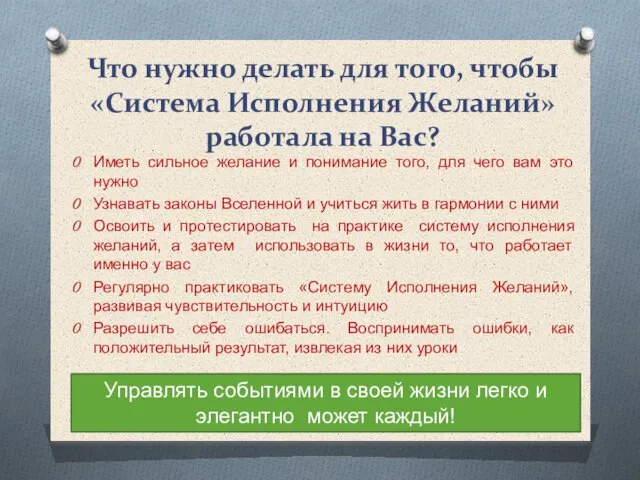 Что нужно делать для того, чтобы «Система Исполнения Желаний» работала на Вас?

0 Иметь сильное желание и понимание того, для чего вам это нужно

0 Узнавать законы Вселенной и учиться жить в гармонии с ними

0 Освоить и протестировать на практике систему исполнения желаний, а затем использовать в жизни то, что работает именно у вас

0 Регулярно практиковать «Систему Исполнения Желаний», развивая чувствительность и интуицию

0 Разрешить себе ошибаться. Воспринимать ошибки, как положительный результат, извлекая из них уроки

Управлять событиями в своей жизни легко и элегантно может каждый!